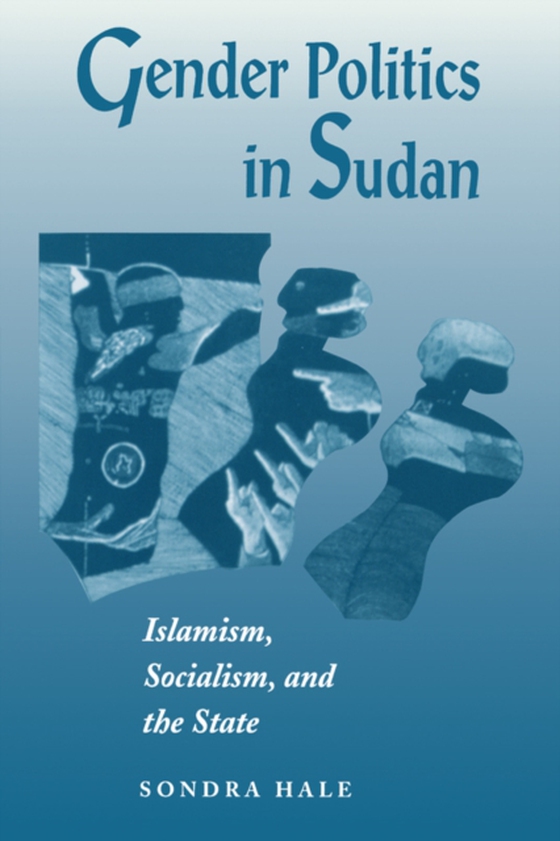 Gender Politics in Sudan

Islamism, Socialism, and the State

SONDRA HALE